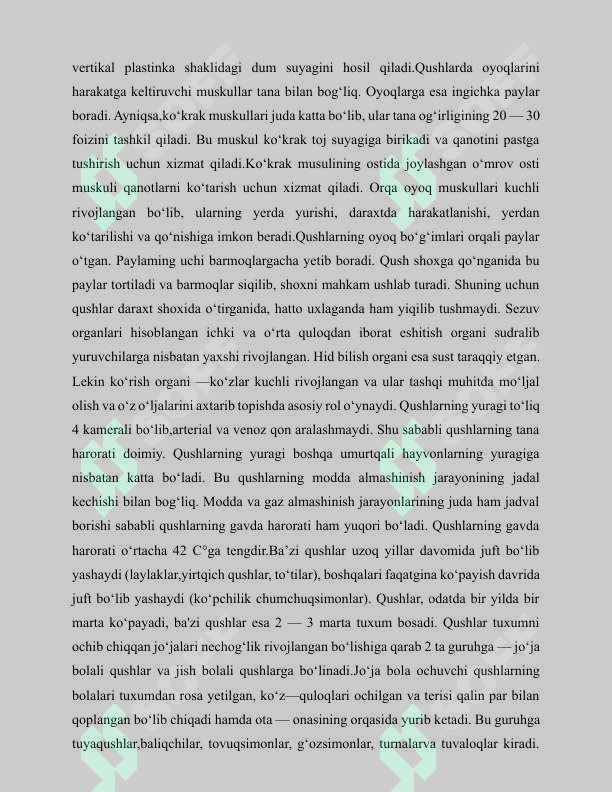 vertikal plastinka shaklidagi dum suyagini hosil qiladi.Qushlarda oyoqlarini harakatga keltiruvchi muskullar tana bilan bog'liq. Oyoqlarga esa ingichka paylar boradi. Ayniqsa,ko'krak muskullari juda katta bo'lib, ular tana og'irligining 20 — 30 foizini tashkil qiladi. Bu muskul ko'krak toj suyagiga birikadi va qanotini pastga tushirish uchun xizmat qiladi.Ko'krak musulining ostida joylashgan o'mrov osti muskuli qanotlarni ko'tarish uchun xizmat qiladi. Orqa oyoq muskullari kuchli rivojlangan bo'lib, ularning yerda yurishi, daraxtda harakatlanishi, yerdan ko'tarilishi va qo'nishiga imkon beradi.Qushlarning oyoq bo'g'imlari orqali paylar o'tgan. Paylaming uchi barmoqlargacha yetib boradi. Qush shoxga qo'nganida bu paylar tortiladi va barmoqlar siqilib, shoxni mahkam ushlab turadi. Shuning uchun qushlar daraxt shoxida o'tirganida, hatto uxlaganda ham yiqilib tushmaydi. Sezuv organlari hisoblangan ichki va o'rta quloqdan iborat eshitish organi sudralib yuruvchilarga nisbatan yaxshi rivojlangan. Hid bilish organi esa sust taraqqiy etgan. Lekin ko'rish organi —ko'zlar kuchli rivojlangan va ular tashqi muhitda mo'ljal olish va o'z o'ljalarini axtarib topishda asosiy rol o'ynaydi. Qushlarning yuragi to'liq 4 kamerali bo'lib,arterial va venoz qon aralashmaydi. Shu sababli qushlarning tana harorati doimiy. Qushlarning yuragi boshqa umurtqali hayvonlarning yuragiga nisbatan katta bo'ladi. Bu qushlarning modda almashinish jarayonining jadal kechishi bilan bog'liq. Modda va gaz almashinish jarayonlarining juda ham jadval borishi sababli qushlarning gavda harorati ham yuqori bo'ladi. Qushlarning gavda harorati o'rtacha 42 C°ga tengdir.Ba'zi qushlar uzoq yillar davomida juft bo'lib yashaydi (laylaklar,yirtqich qushlar, to'tilar), boshqalari faqatgina ko'payish davrida juft bo'lib yashaydi (ko'pchilik chumchuqsimonlar). Qushlar, odatda bir yilda bir marta ko'payadi, ba'zi qushlar esa 2 — 3 marta tuxum bosadi. Qushlar tuxumni ochib chiqqan jo'jalari nechog'lik rivojlangan bo'lishiga qarab 2 ta guruhga — jo'ja bolali qushlar va jish bolali qushlarga bo'linadi.Jo'ja bola ochuvchi qushlarning bolalari tuxumdan rosa yetilgan, ko'z—quloqlari ochilgan va terisi qalin par bilan qoplangan bo'lib chiqadi hamda ota — onasining orqasida yurib ketadi. Bu guruhga tuyaqushlar,baliqchilar, tovuqsimonlar, g'ozsimonlar, turnalarva tuvaloqlar kiradi.